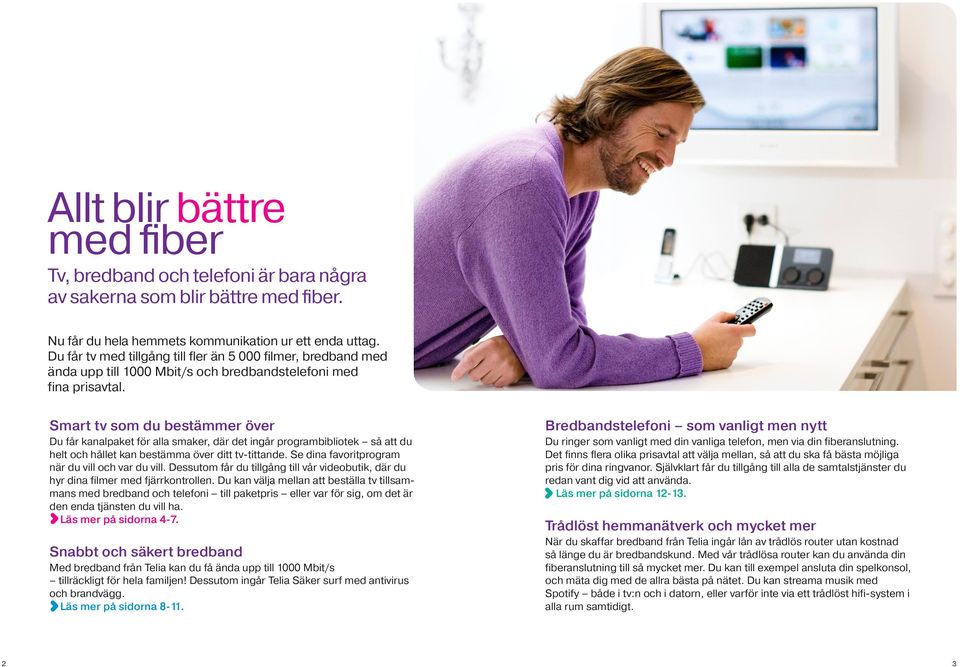 Allt blir bättre med fiber

Tv, bredband och telefoni är bara några av sakerna som blir bättre med fiber.

Nu får du hela hemmets kommunikation ur ett enda uttag. Du får tv med tillgång till fler än 5 000 filmer, bredband med ända upp till 1000 Mbit/s och bredbandstelefoni med fina prisavtal.

Smart tv som du bestämmer över
Du får kanalpaket för alla smaker, där det ingår programbibliotek – så att du helt och hållet kan bestämma över ditt tv-tittande. Se dina favoritprogram när du vill och var du vill. Dessutom får du tillgång till vår videobutik, där du hyr dina filmer med fjärrkontrollen. Du kan välja mellan att beställa tv tillsammans med bredband och telefoni – till paketpris – eller var för sig, om det är den enda tjänsten du vill ha.
Läs mer på sidorna 4-7.

Snabbt och säkert bredband
Med bredband från Telia kan du få ända upp till 1000 Mbit/s – tillräckligt för hela familjen! Dessutom ingår Telia Säker surf med antivirus och brandvägg.
Läs mer på sidorna 8-11.

Bredbandstelefoni – som vanligt men nytt
Du ringer som vanligt med din vanliga telefon, men via din fiberanslutning. Det finns flera olika prisavtal att välja mellan, så att du ska få bästa möjliga pris för dina ringvanor. Självklart får du tillgång till alla de samtalstjänster du redan vant dig vid att använda.
Läs mer på sidorna 12-13.

Trådlöst hemmanätverk och mycket mer
När du skaffar bredband från Telia ingår lån av trådlös router utan kostnad så länge du är bredbandskund. Med vår trådlösa router kan du använda din fiberanslutning till så mycket mer. Du kan till exempel ansluta din spelkonsol, och mäta dig med de allra bästa på nätet. Du kan streama musik med Spotify – både i tv:n och i datorn, eller varför inte via ett trådlöst hifi-system i alla rum samtidigt.

2

3